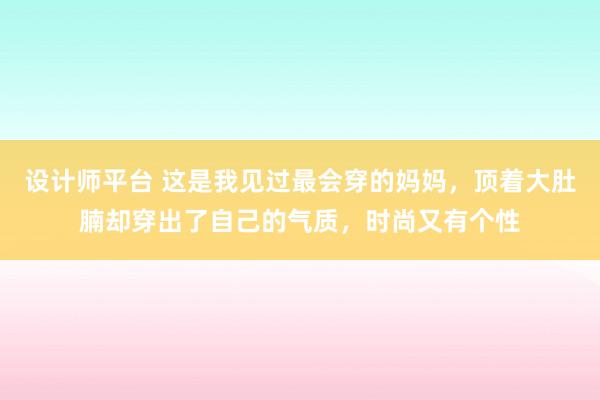 设计师平台 这是我见过最会穿的妈妈，顶着大肚腩却穿出了自己的气质，时尚又有个性